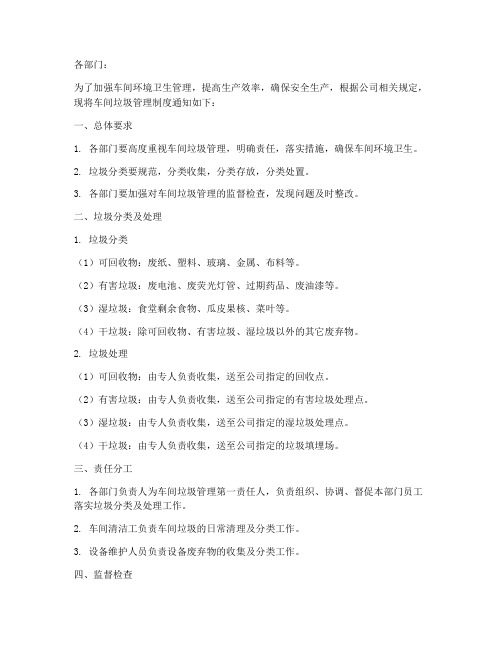 各部门：

为了加强车间环境卫生管理，提高生产效率，确保安全生产，根据公司相关规定，现将车间垃圾管理制度通知如下：

一、总体要求

1. 各部门要高度重视车间垃圾管理，明确责任，落实措施，确保车间环境卫生。

2. 垃圾分类要规范，分类收集，分类存放，分类处置。

3. 各部门要加强对车间垃圾管理的监督检查，发现问题及时整改。

二、垃圾分类及处理

1. 垃圾分类

（1）可回收物：废纸、塑料、玻璃、金属、布料等。

（2）有害垃圾：废电池、废荧光灯管、过期药品、废油漆等。

（3）湿垃圾：食堂剩余食物、瓜皮果核、菜叶等。

（4）干垃圾：除可回收物、有害垃圾、湿垃圾以外的其它废弃物。

2. 垃圾处理

（1）可回收物：由专人负责收集，送至公司指定的回收点。

（2）有害垃圾：由专人负责收集，送至公司指定的有害垃圾处理点。

（3）湿垃圾：由专人负责收集，送至公司指定的湿垃圾处理点。

（4）干垃圾：由专人负责收集，送至公司指定的垃圾填埋场。

三、责任分工

1. 各部门负责人为车间垃圾管理第一责任人，负责组织、协调、督促本部门员工落实垃圾分类及处理工作。

2. 车间清洁工负责车间垃圾的日常清理及分类工作。

3. 设备维护人员负责设备废弃物的收集及分类工作。

四、监督检查